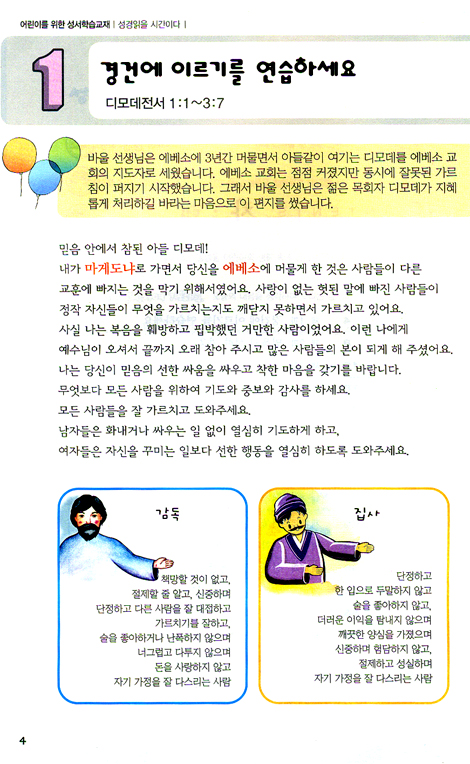 어린이를 위한 성서학습교재 | 성경읽을 시간이다 |

1 경건에 이르기를 연습하세요

디모데전서 1:1~3:7

바울 선생님은 에베소에 3년간 머물면서 아들같이 여기는 디모데를 에베소 교회의 지도자로 세웠습니다. 에베소 교회는 점점 커졌지만 동시에 잘못된 가르침이 퍼지기 시작했습니다. 그래서 바울 선생님은 젊은 목회자 디모데가 지혜롭게 처리하길 바라는 마음으로 이 편지를 썼습니다.

믿음 안에서 참된 아들 디모데!
내가 마게도냐로 가면서 당신을 에베소에 머물게 한 것은 사람들이 다른 교훈에 빠지는 것을 막기 위해서였어요. 사랑이 없는 헛된 말에 빠진 사람들이 정작 자신들이 무엇을 가르치는지도 깨닫지 못하면서 가르치고 있어요.
사실 나는 복음을 훼방하고 핍박했던 거만한 사람이었어요. 이런 나에게 예수님이 오셔서 끝까지 오래 참아 주시고 많은 사람들의 본이 되게 해 주셨어요.
나는 당신이 믿음의 선한 싸움을 싸우고 착한 마음을 갖기를 바랍니다.
무엇보다 모든 사람을 위하여 기도와 중보와 감사를 하세요.
모든 사람들을 잘 가르치고 도와주세요.
남자들은 화내거나 싸우는 일 없이 열심히 기도하게 하고,
여자들은 자신을 꾸미는 일보다 선한 행동을 열심히 하도록 도와주세요.

감독

책망할 것이 없고,
절제할 줄 알고, 신중하며
단정하고 다른 사람을 잘 대접하고
가르치기를 잘하고,
술을 좋아하거나 난폭하지 않으며
너그럽고 다투지 않으며
돈을 사랑하지 않고
자기 가정을 잘 다스리는 사람

집사

단정하고
한 입으로 두말하지 않고
술을 좋아하지 않고,
더러운 이익을 탐내지 않으며
깨끗한 양심을 가졌으며
신중하며 험담하지 않고,
절제하고 성실하며
자기 가정을 잘 다스리는 사람

4